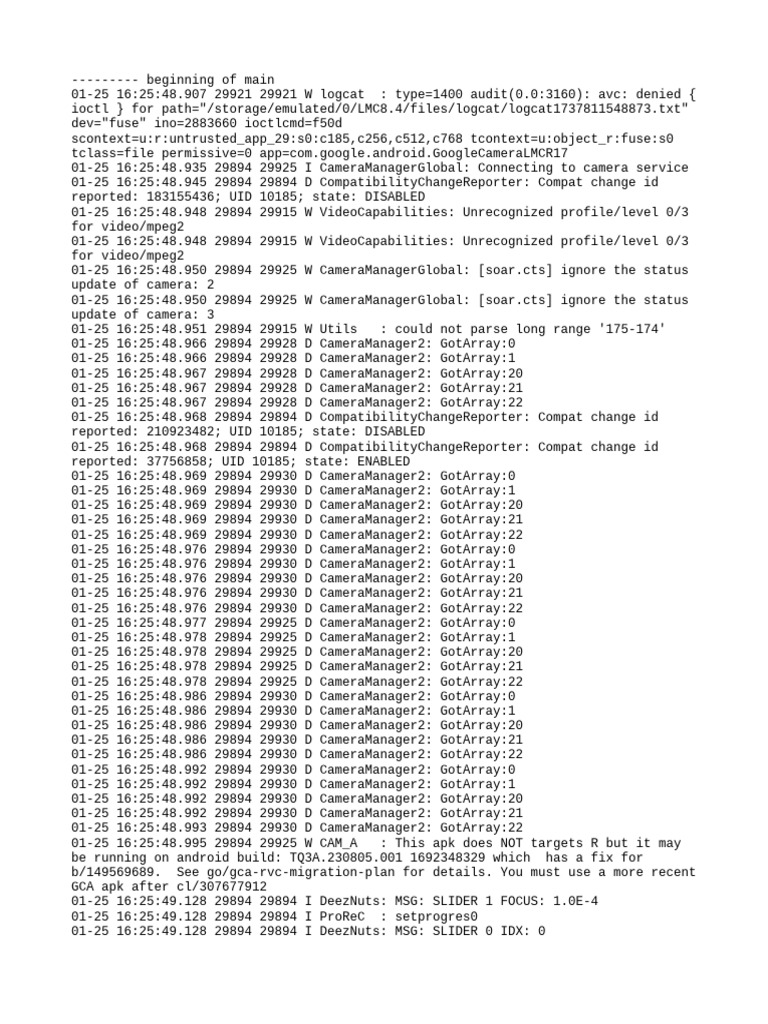 --------- beginning of main
01-25 16:25:48.907 29921 29921 W logcat  : type=1400 audit(0.0:3160): avc: denied { ioctl } for path="/storage/emulated/0/LMC8.4/files/logcat/logcat1737811548873.txt" dev="fuse" ino=2883660 ioctlcmd=f50d scontext=u:r:untrusted_app_29:s0:c185,c256,c512,c768 tcontext=u:object_r:fuse:s0 tclass=file permissive=0 app=com.google.android.GoogleCameraLMCR17
01-25 16:25:48.935 29894 29925 I CameraManagerGlobal: Connecting to camera service
01-25 16:25:48.945 29894 29894 D CompatibilityChangeReporter: Compat change id reported: 183155436; UID 10185; state: DISABLED
01-25 16:25:48.948 29894 29915 W VideoCapabilities: Unrecognized profile/level 0/3 for video/mpeg2
01-25 16:25:48.948 29894 29915 W VideoCapabilities: Unrecognized profile/level 0/3 for video/mpeg2
01-25 16:25:48.950 29894 29925 W CameraManagerGlobal: [soar.cts] ignore the status update of camera: 2
01-25 16:25:48.950 29894 29925 W CameraManagerGlobal: [soar.cts] ignore the status update of camera: 3
01-25 16:25:48.951 29894 29915 W Utils   : could not parse long range '175-174'
01-25 16:25:48.966 29894 29928 D CameraManager2: GotArray:0
01-25 16:25:48.966 29894 29928 D CameraManager2: GotArray:1
01-25 16:25:48.967 29894 29928 D CameraManager2: GotArray:20
01-25 16:25:48.967 29894 29928 D CameraManager2: GotArray:21
01-25 16:25:48.967 29894 29928 D CameraManager2: GotArray:22
01-25 16:25:48.968 29894 29894 D CompatibilityChangeReporter: Compat change id reported: 210923482; UID 10185; state: DISABLED
01-25 16:25:48.968 29894 29894 D CompatibilityChangeReporter: Compat change id reported: 37756858; UID 10185; state: ENABLED
01-25 16:25:48.969 29894 29930 D CameraManager2: GotArray:0
01-25 16:25:48.969 29894 29930 D CameraManager2: GotArray:1
01-25 16:25:48.969 29894 29930 D CameraManager2: GotArray:20
01-25 16:25:48.969 29894 29930 D CameraManager2: GotArray:21
01-25 16:25:48.969 29894 29930 D CameraManager2: GotArray:22
01-25 16:25:48.976 29894 29930 D CameraManager2: GotArray:0
01-25 16:25:48.976 29894 29930 D CameraManager2: GotArray:1
01-25 16:25:48.976 29894 29930 D CameraManager2: GotArray:20
01-25 16:25:48.976 29894 29930 D CameraManager2: GotArray:21
01-25 16:25:48.976 29894 29930 D CameraManager2: GotArray:22
01-25 16:25:48.977 29894 29925 D CameraManager2: GotArray:0
01-25 16:25:48.978 29894 29925 D CameraManager2: GotArray:1
01-25 16:25:48.978 29894 29925 D CameraManager2: GotArray:20
01-25 16:25:48.978 29894 29925 D CameraManager2: GotArray:21
01-25 16:25:48.978 29894 29925 D CameraManager2: GotArray:22
01-25 16:25:48.986 29894 29930 D CameraManager2: GotArray:0
01-25 16:25:48.986 29894 29930 D CameraManager2: GotArray:1
01-25 16:25:48.986 29894 29930 D CameraManager2: GotArray:20
01-25 16:25:48.986 29894 29930 D CameraManager2: GotArray:21
01-25 16:25:48.986 29894 29930 D CameraManager2: GotArray:22
01-25 16:25:48.992 29894 29930 D CameraManager2: GotArray:0
01-25 16:25:48.992 29894 29930 D CameraManager2: GotArray:1
01-25 16:25:48.992 29894 29930 D CameraManager2: GotArray:20
01-25 16:25:48.992 29894 29930 D CameraManager2: GotArray:21
01-25 16:25:48.993 29894 29930 D CameraManager2: GotArray:22
01-25 16:25:48.995 29894 29925 W CAM_A   : This apk does NOT targets R but it may be running on android build: TQ3A.230805.001 1692348329 which  has a fix for b/149569689.  See go/gca-rvc-migration-plan for details. You must use a more recent GCA apk after cl/307677912
01-25 16:25:49.128 29894 29894 I DeezNuts: MSG: SLIDER 1 FOCUS: 1.0E-4
01-25 16:25:49.128 29894 29894 I ProReC  : setprogres0
01-25 16:25:49.128 29894 29894 I DeezNuts: MSG: SLIDER 0 IDX: 0